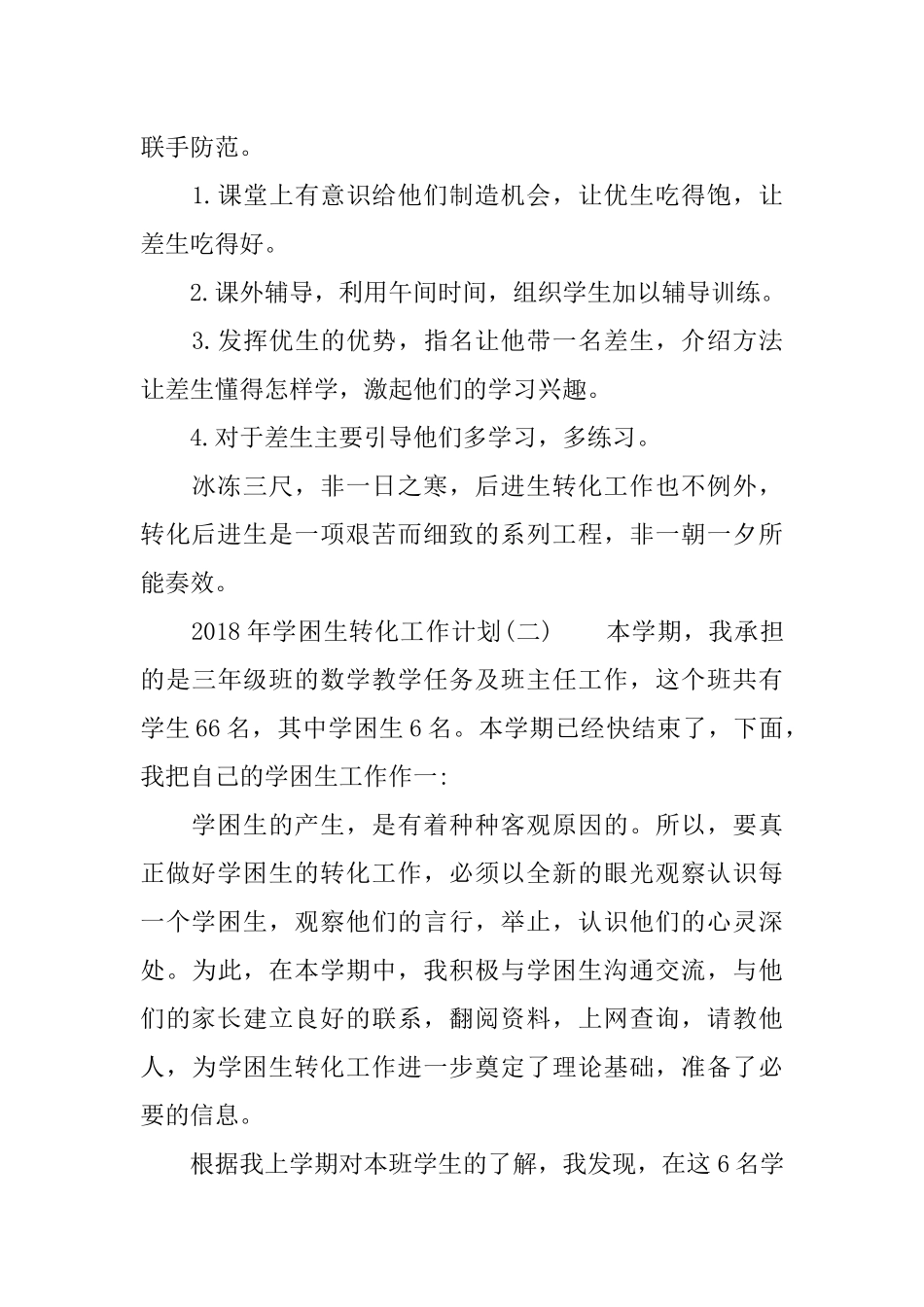 联手防范。

1.课堂上有意识给他们制造机会，让优生吃得饱，让差生吃得好。

2.课外辅导，利用午间时间，组织学生加以辅导训练。

3.发挥优生的优势，指名让他带一名差生，介绍方法让差生懂得怎样学，激起他们的学习兴趣。

4.对于差生主要引导他们多学习，多练习。

冰冻三尺，非一日之寒，后进生转化工作也不例外，转化后进生是一项艰苦而细致的系列工程，非一朝一夕所能奏效。

2018年学困生转化工作计划(二)　　本学期，我承担的是三年级班的数学教学任务及班主任工作，这个班共有学生66名，其中学困生6名。本学期已经快结束了，下面，我把自己的学困生工作作一:

学困生的产生，是有着种种客观原因的。所以，要真正做好学困生的转化工作，必须以全新的眼光观察认识每一个学困生，观察他们的言行，举止，认识他们的心灵深处。为此，在本学期中，我积极与学困生沟通交流，与他们的家长建立良好的联系，翻阅资料，上网查询，请教他人，为学困生转化工作进一步奠定了理论基础，准备了必要的信息。

根据我上学期对本班学生的了解，我发现，在这6名学